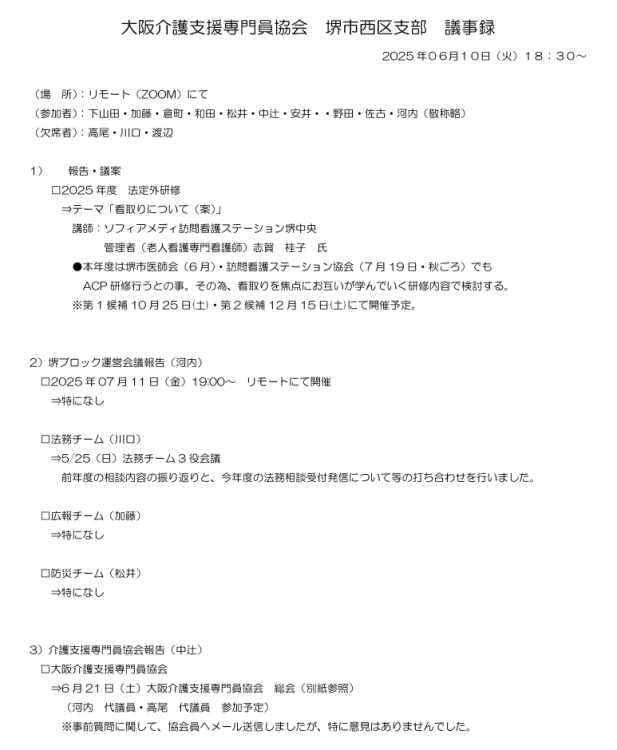 大阪介護支援専門員協会　堺市西区支部　議事録

2025年06月10日（火）18：30～

（場　所）：リモート（ZOOM）にて
（参加者）：下山田・加藤・倉町・和田・松井・中辻・安井・・野田・佐古・河内（敬称略）
（欠席者）：高尾・川口・渡辺

1）　報告・議案
☐2025年度　法定外研修
⇒テーマ「看取りについて（案）」
講師：ソフィアメディ訪問看護ステーション堺中央
管理者（老人看護専門看護師）志賀　桂子　氏
●本年度は堺市医師会（6月）・訪問看護ステーション協会（7月19日・秋ごろ）でもACP研修行うとの事。その為、看取りを焦点にお互いが学んでいく研修内容で検討する。
※第1候補10月25日(土)・第2候補12月15日(土)にて開催予定。

2）堺ブロック運営会議報告（河内）
☐2025年07月11日（金）19:00～　リモートにて開催
⇒特になし

☐法務チーム（川口）
⇒5/25（日）法務チーム3役会議
前年度の相談内容の振り返りと、今年度の法務相談受付発信について等の打ち合わせを行いました。

☐広報チーム（加藤）
⇒特になし

☐防災チーム（松井）
⇒特になし

3）介護支援専門員協会報告（中辻）
☐大阪介護支援専門員協会
⇒6月21日（土）大阪介護支援専門員協会　総会（別紙参照）
（河内　代議員・高尾　代議員　参加予定）
※事前質問に関して、協会員へメール送信しましたが、特に意見はありませんでした。